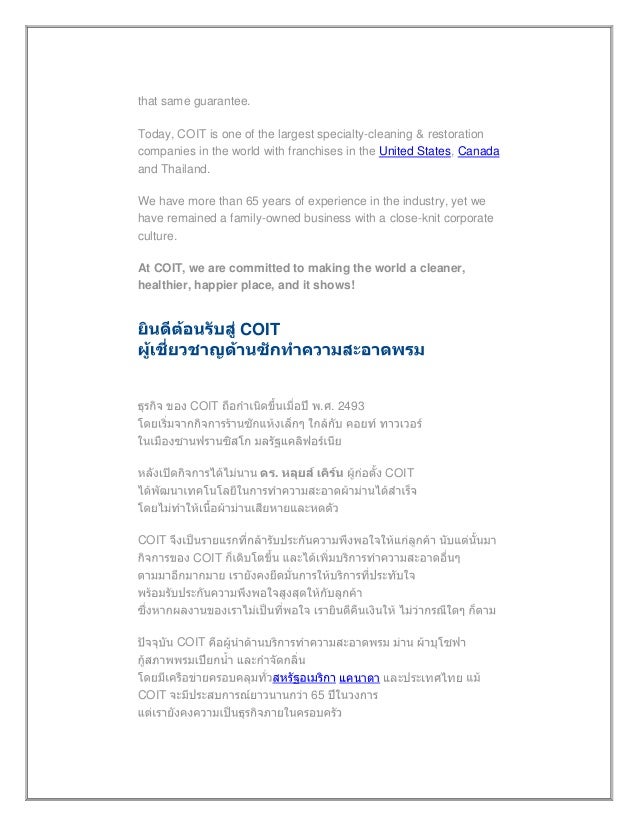 that same guarantee.

Today, COIT is one of the largest specialty-cleaning & restoration companies in the world with franchises in the United States, Canada and Thailand.

We have more than 65 years of experience in the industry, yet we have remained a family-owned business with a close-knit corporate culture.

At COIT, we are committed to making the world a cleaner, healthier, happier place, and it shows!

ยินดีต้อนรับสู่ COIT
ผู้เชี่ยวชาญด้านซักทำความสะอาดพรม

ธุรกิจ ของ COIT ถือกำเนิดขึ้นเมื่อปี พ.ศ. 2493
โดยเริ่มจากกิจการร้านซักแห้งเล็กๆ ใกล้กับ คอยท์ ทาวเวอร์
ในเมืองซานฟรานซิสโก มลรัฐแคลิฟอร์เนีย

หลังเปิดกิจการได้ไม่นาน ดร. หลุยส์ เคิร์น ผู้ก่อตั้ง COIT
ได้พัฒนาเทคโนโลยีในการทำความสะอาดผ้าม่านได้สำเร็จ
โดยไม่ทำให้เนื้อผ้าม่านเสียหายและหดตัว

COIT จึงเป็นรายแรกที่กล้ารับประกันความพึงพอใจให้แก่ลูกค้า นับแต่นั้นมา
กิจการของ COIT ก็เติบโตขึ้น และได้เพิ่มบริการทำความสะอาดอื่นๆ
ตามมาอีกมากมาย เรายังคงยึดมั่นการให้บริการที่ประทับใจ
พร้อมรับประกันความพึงพอใจสูงสุดให้กับลูกค้า
ซึ่งหากผลงานของเราไม่เป็นที่พอใจ เรายินดีคืนเงินให้ ไม่ว่ากรณีใดๆ ก็ตาม

ปัจจุบัน COIT คือผู้นำด้านบริการทำความสะอาดพรม ม่าน ผ้าบุโซฟา
กู้สภาพพรมเปียกน้ำ และกำจัดกลิ่น
โดยมีเครือข่ายครอบคลุมทั่วสหรัฐอเมริกา แคนาดา และประเทศไทย แม้
COIT จะมีประสบการณ์ยาวนานกว่า 65 ปีในวงการ
แต่เรายังคงความเป็นธุรกิจภายในครอบครัว